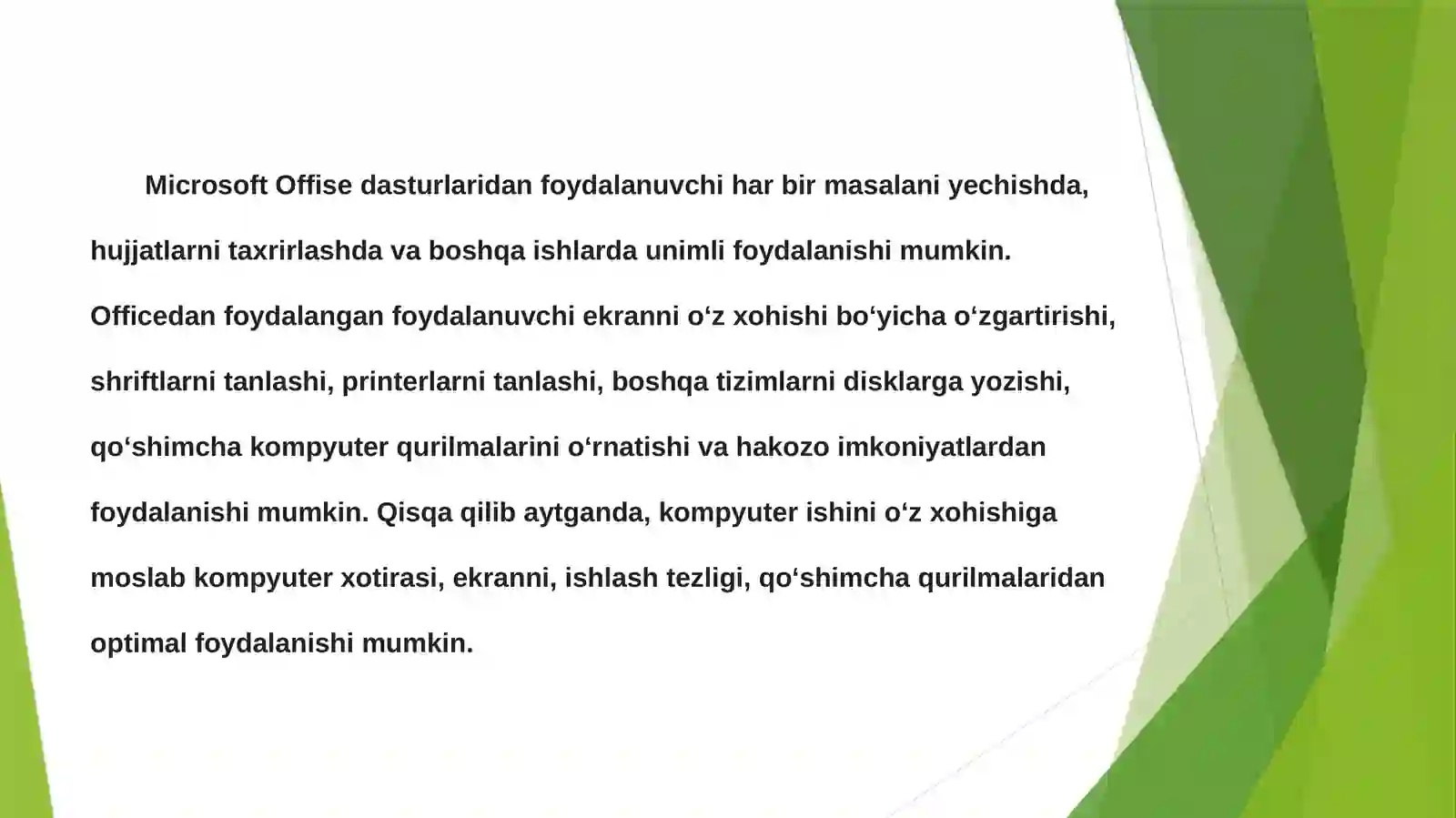 Microsoft Offise dasturlaridan foydalanuvchi har bir masalani yechishda, hujjatlarni taxrirlashda va boshqa ishlarda unimli foydalanishi mumkin. Officedan foydalangan foydalanuvchi ekranni o‘z xohishi bo‘yicha o‘zgartirishi, shriftlarni tanlashi, printerlarni tanlashi, boshqa tizimlarni disklarga yozishi, qo‘shimcha kompyuter qurilmalarini o‘rnatishi va hakozo imkoniyatlardan foydalanishi mumkin. Qisqa qilib aytganda, kompyuter ishini o‘z xohishiga moslab kompyuter xotirasi, ekranni, ishlash tezligi, qo‘shimcha qurilmalaridan optimal foydalanishi mumkin.